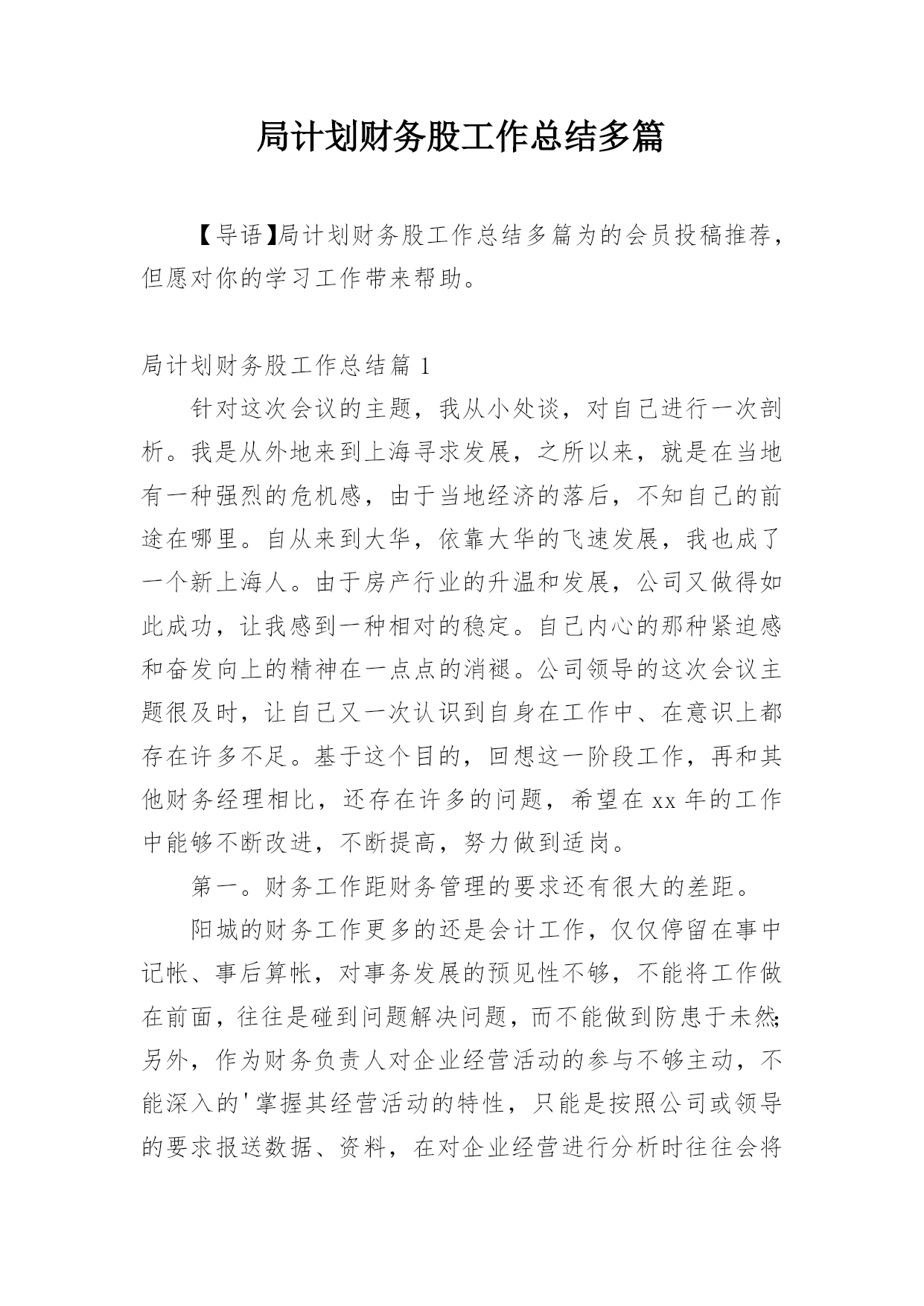 局计划财务股工作总结多篇

【导语】局计划财务股工作总结多篇为的会员投稿推荐，但愿对你的学习工作带来帮助。

局计划财务股工作总结篇 1

针对这次会议的主题，我从小处谈，对自己进行一次剖析。我是从外地来到上海寻求发展，之所以来，就是在当地有一种强烈的危机感，由于当地经济的落后，不知自己的前途在哪里。自从来到大华，依靠大华的飞速发展，我也成了一个新上海人。由于房产行业的升温和发展，公司又做得如此成功，让我感到一种相对的稳定。自己内心的那种紧迫感和奋发向上的精神在一点点的消褪。公司领导的这次会议主题很及时，让自己又一次认识到自身在工作中、在意识上都存在许多不足。基于这个目的，回想这一阶段工作，再和其他财务经理相比，还存在许多的问题，希望在 xx 年的工作中能够不断改进，不断提高，努力做到适岗。

第一。财务工作距财务管理的要求还有很大的差距。

阳城的财务工作更多的还是会计工作，仅仅停留在事中记帐、事后算帐，对事务发展的预见性不够，不能将工作做在前面，往往是碰到问题解决问题，而不能做到防患于未然;另外，作为财务负责人对企业经营活动的参与不够主动，不能深入的'掌握其经营活动的特性，只能是按照公司或领导的要求报送数据、资料，在对企业经营进行分析时往往会将